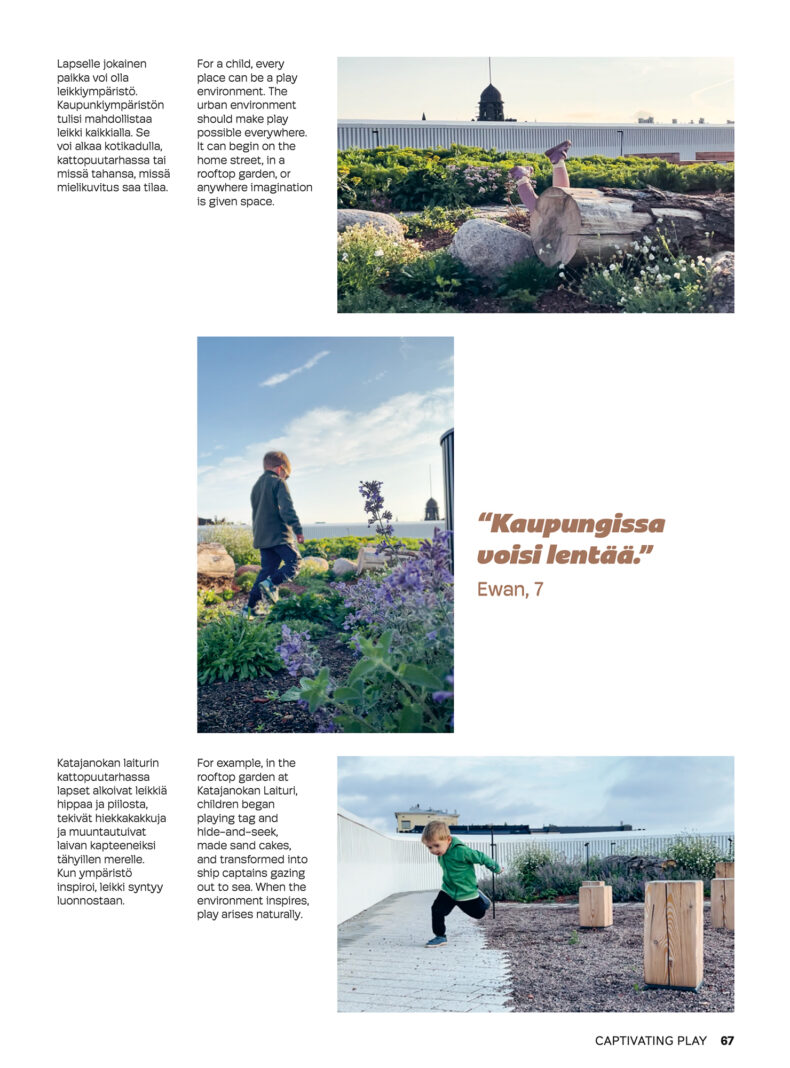 Lapselle jokainen paikka voi olla leikkiympäristö. Kaupunkiympäristön tulisi mahdollistaa leikki kaikkialla. Se voi alkaa kotikadulla, kattopuutarhassa tai missä tahansa, missä mielikuvitus saa tilaa.

For a child, every place can be a play environment. The urban environment should make play possible everywhere. It can begin on the home street, in a rooftop garden, or anywhere imagination is given space.

“Kaupungissa voisi lentää.”
Ewan, 7

Katajanokan laiturin kattopuutarhassa lapset alkoivat leikkiä hippaa ja piilosta, tekivät hiekkakakkuja ja muuntautuivat laivan kapteeneiksi tähyillen merelle. Kun ympäristö inspiroi, leikki syntyy luonnostaan.

For example, in the rooftop garden at Katajanokan Laituri, children began playing tag and hide-and-seek, made sand cakes, and transformed into ship captains gazing out to sea. When the environment inspires, play arises naturally.

CAPTIVATING PLAY 67